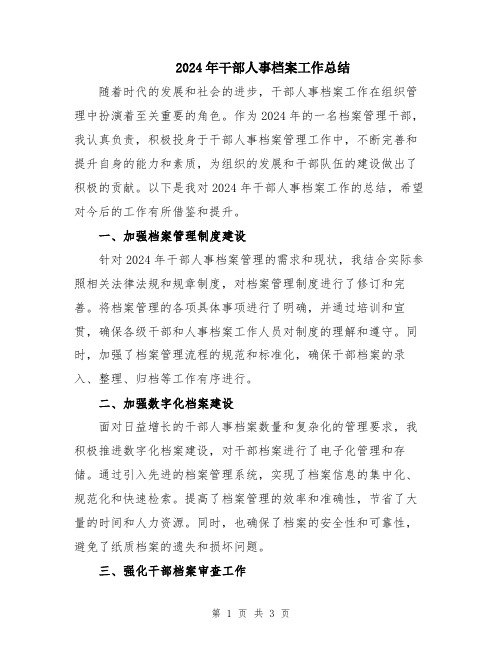 2024年干部人事档案工作总结

随着时代的发展和社会的进步，干部人事档案工作在组织管理中扮演着至关重要的角色。作为2024年的一名档案管理干部，我认真负责，积极投身于干部人事档案管理工作中，不断完善和提升自身的能力和素质，为组织的发展和干部队伍的建设做出了积极的贡献。以下是我对2024年干部人事档案工作的总结，希望对今后的工作有所借鉴和提升。

一、加强档案管理制度建设

针对2024年干部人事档案管理的需求和现状，我结合实际参照相关法律法规和规章制度，对档案管理制度进行了修订和完善。将档案管理的各项具体事项进行了明确，并通过培训和宣贯，确保各级干部和人事档案工作人员对制度的理解和遵守。同时，加强了档案管理流程的规范和标准化，确保干部档案的录入、整理、归档等工作有序进行。

二、加强数字化档案建设

面对日益增长的干部人事档案数量和复杂化的管理要求，我积极推进数字化档案建设，对干部档案进行了电子化管理和存储。通过引入先进的档案管理系统，实现了档案信息的集中化、规范化和快速检索。提高了档案管理的效率和准确性，节省了大量的时间和人力资源。同时，也确保了档案的安全性和可靠性，避免了纸质档案的遗失和损坏问题。

三、强化干部档案审查工作

第 1 页 共 3 页